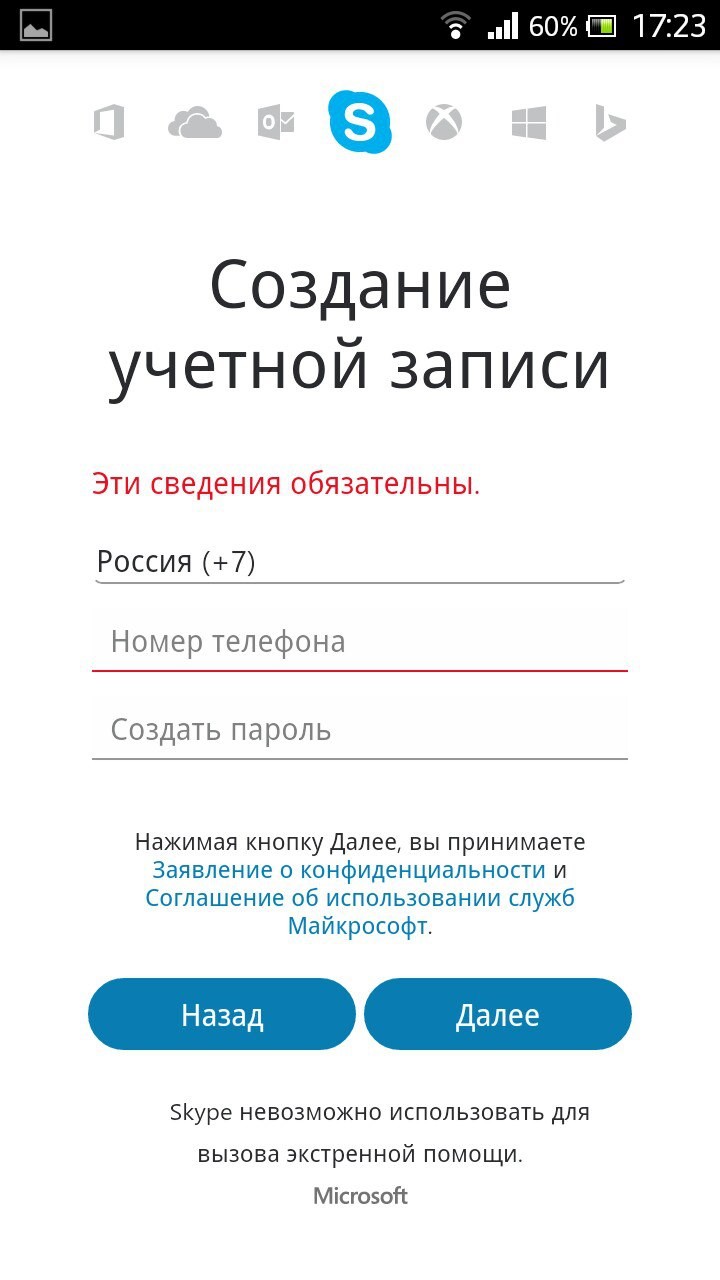 60% 17:23

Создание учетной записи

Эти сведения обязательны.

Россия (+7)

Номер телефона

Создать пароль

Нажимая кнопку Далее, вы принимаете Заявление о конфиденциальности и Соглашение об использовании служб Майкрософт.

Назад

Далее

Skype невозможно использовать для вызова экстренной помощи.

Microsoft